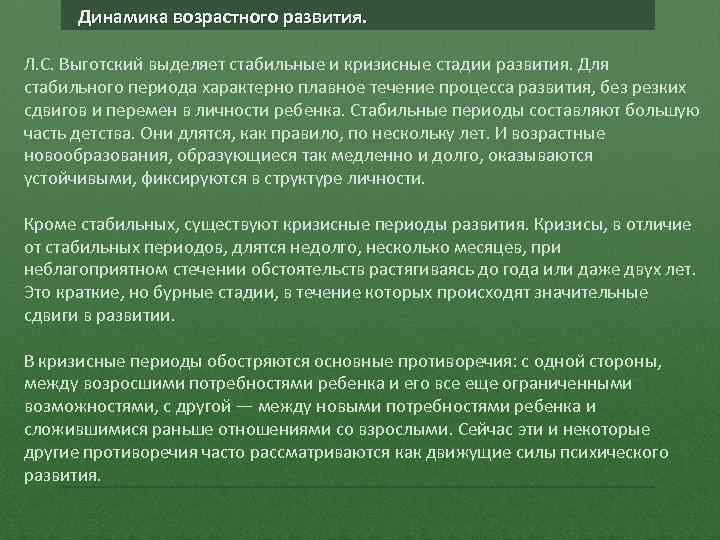 Динамика возрастного развития.

Л.С. Выготский выделяет стабильные и кризисные стадии развития. Для стабильного периода характерно плавное течение процесса развития, без резких сдвигов и перемен в личности ребенка. Стабильные периоды составляют большую часть детства. Они длятся, как правило, по нескольку лет. И возрастные новообразования, образующиеся так медленно и долго, оказываются устойчивыми, фиксируются в структуре личности.

Кроме стабильных, существуют кризисные периоды развития. Кризисы, в отличие от стабильных периодов, длятся недолго, несколько месяцев, при неблагоприятном стечении обстоятельств растягиваясь до года или даже двух лет. Это краткие, но бурные стадии, в течение которых происходят значительные сдвиги в развитии.

В кризисные периоды обостряются основные противоречия: с одной стороны, между возросшими потребностями ребенка и его все еще ограниченными возможностями, с другой — между новыми потребностями ребенка и сложившимися раньше отношениями со взрослыми. Сейчас эти и некоторые другие противоречия часто рассматриваются как движущие силы психического развития.